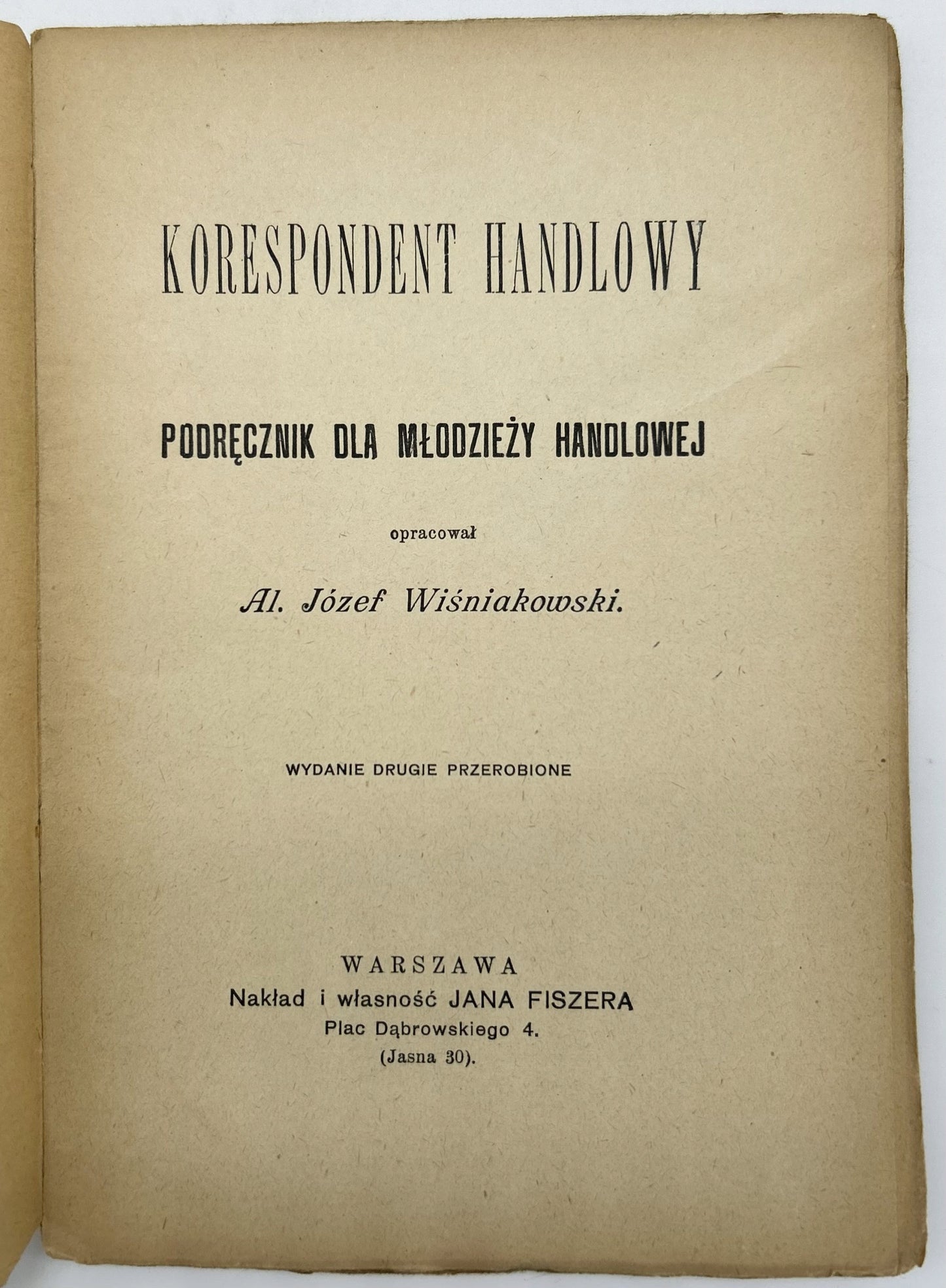 KORESPONDENT HANDLOWY

PODRĘCZNIK DLA MŁODZIEŻY HANDLOWEJ

opracował

Al. Józef Wiśniakowski.

WYDANIE DRUGIE PRZEROBIONE

WARSZAWA
Nakład i własność JANA FISZERA
Plac Dąbrowskiego 4.
(Jasna 30).